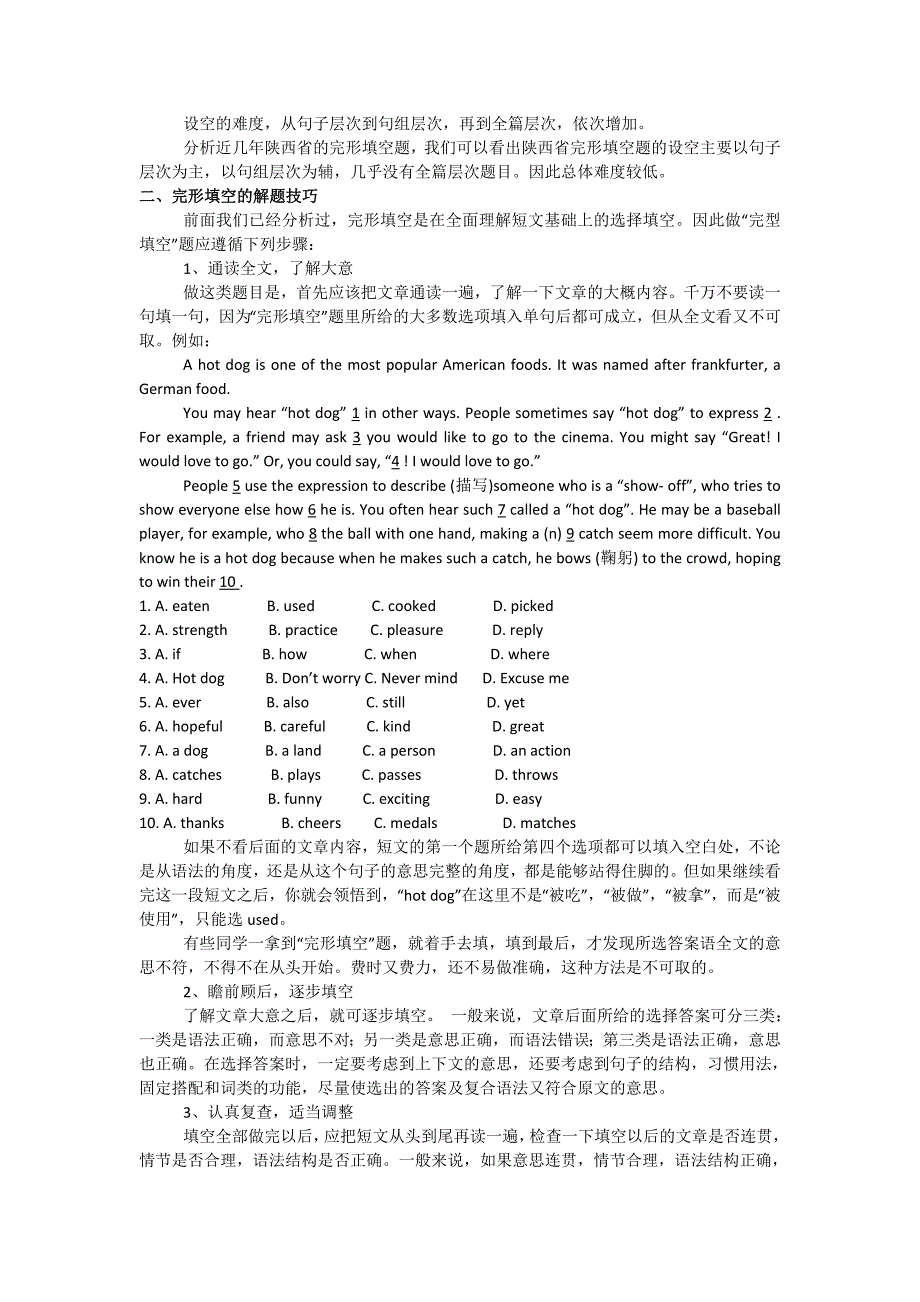 设空的难度，从句子层次到句组层次，再到全篇层次，依次增加。

分析近几年陕西省的完形填空题，我们可以看出陕西省完形填空题的设空主要以句子层次为主，以句组层次为辅，几乎没有全篇层次题目。因此总体难度较低。

二、完形填空的解题技巧

前面我们已经分析过，完形填空是在全面理解短文基础上的选择填空。因此做“完型填空”题应遵循下列步骤：

1、通读全文，了解大意

做这类题目是，首先应该把文章通读一遍，了解一下文章的大概内容。千万不要读一句填一句，因为“完形填空”题里所给的大多数选项填入单句后都可成立，但从全文看又不可取。例如：

A hot dog is one of the most popular American foods. It was named after frankfurter, a German food.

You may hear “hot dog” 1 in other ways. People sometimes say “hot dog” to express 2 . For example, a friend may ask 3 you would like to go to the cinema. You might say “Great! I would love to go.” Or, you could say, “4 ! I would love to go.”

People 5 use the expression to describe (描写)someone who is a “show- off”, who tries to show everyone else how 6 he is. You often hear such 7 called a “hot dog”. He may be a baseball player, for example, who 8 the ball with one hand, making a (n) 9 catch seem more difficult. You know he is a hot dog because when he makes such a catch, he bows (鞠躬) to the crowd, hoping to win their 10 .

1. A. eaten B. used C. cooked D. picked
2. A. strength B. practice C. pleasure D. reply
3. A. if B. how C. when D. where
4. A. Hot dog B. Don’t worry C. Never mind D. Excuse me
5. A. ever B. also C. still D. yet
6. A. hopeful B. careful C. kind D. great
7. A. a dog B. a land C. a person D. an action
8. A. catches B. plays C. passes D. throws
9. A. hard B. funny C. exciting D. easy
10. A. thanks B. cheers C. medals D. matches

如果不看后面的文章内容，短文的第一个题所给第四个选项都可以填入空白处，不论是从语法的角度，还是从这个句子的意思完整的角度，都是能够站得住脚的。但如果继续看完这一段短文之后，你就会领悟到，“hot dog”在这里不是“被吃”，“被做”，“被拿”，而是“被使用”，只能选 used。

有些同学一拿到“完形填空”题，就着手去填，填到最后，才发现所选答案语全文的意思不符，不得不在从头开始。费时又费力，还不易做准确，这种方法是不可取的。

2、瞻前顾后，逐步填空

了解文章大意之后，就可逐步填空。 一般来说，文章后面所给的选择答案可分三类：一类是语法正确，而意思不对；另一类是意思正确，而语法错误；第三类是语法正确，意思也正确。在选择答案时，一定要考虑到上下文的意思，还要考虑到句子的结构，习惯用法，固定搭配和词类的功能，尽量使选出的答案及复合语法又符合原文的意思。

3、认真复查，适当调整

填空全部做完以后，应把短文从头到尾再读一遍，检查一下填空以后的文章是否连贯，情节是否合理，语法结构是否正确。一般来说，如果意思连贯，情节合理，语法结构正确，